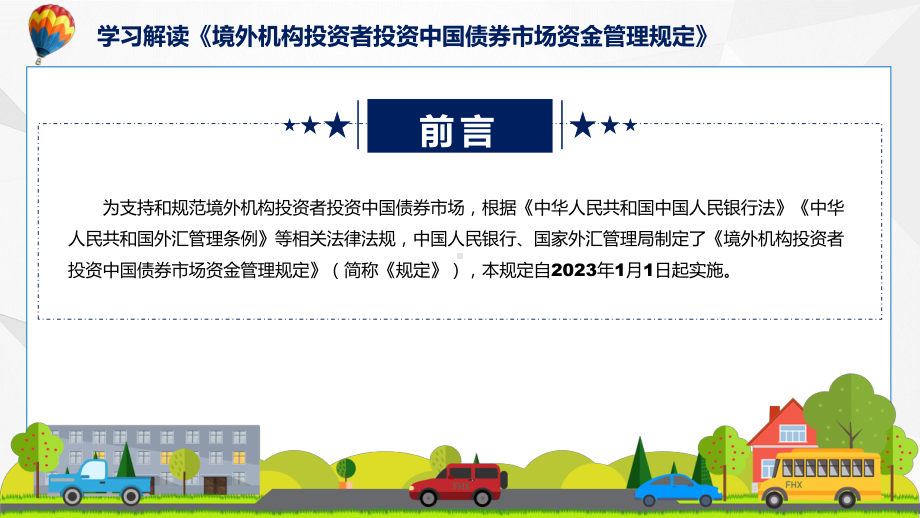 学习解读《境外机构投资者投资中国债券市场资金管理规定》

前言

为支持和规范境外机构投资者投资中国债券市场，根据《中华人民共和国中国人民银行法》《中华人民共和国外汇管理条例》等相关法律法规，中国人民银行、国家外汇管理局制定了《境外机构投资者投资中国债券市场资金管理规定》（简称《规定》），本规定自2023年1月1日起实施。

FHX

FHX